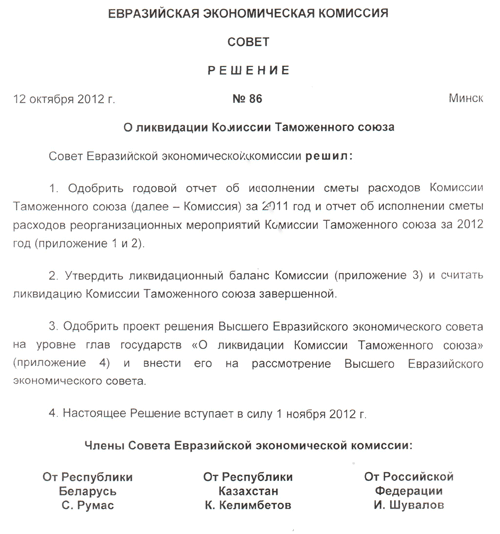 ЕВРАЗИЙСКАЯ ЭКОНОМИЧЕСКАЯ КОМИССИЯ

СОВЕТ

РЕШЕНИЕ

12 октября 2012 г.

№ 86

Минск

О ликвидации Комиссии Таможенного союза

Совет Евразийской экономической комиссии решил:

1. Одобрить годовой отчет об исполнении сметы расходов Комиссии Таможенного союза (далее – Комиссия) за 2011 год и отчет об исполнении сметы расходов реорганизационных мероприятий Комиссии Таможенного союза за 2012 год (приложение 1 и 2).

2. Утвердить ликвидационный баланс Комиссии (приложение 3) и считать ликвидацию Комиссии Таможенного союза завершенной.

3. Одобрить проект решения Высшего Евразийского экономического совета на уровне глав государств «О ликвидации Комиссии Таможенного союза» (приложение 4) и внести его на рассмотрение Высшего Евразийского экономического совета.

4. Настоящее Решение вступает в силу 1 ноября 2012 г.

Члены Совета Евразийской экономической комиссии:

От Республики Беларусь
С. Румас

От Республики Казахстан
К. Келимбетов

От Российской Федерации
И. Шувалов